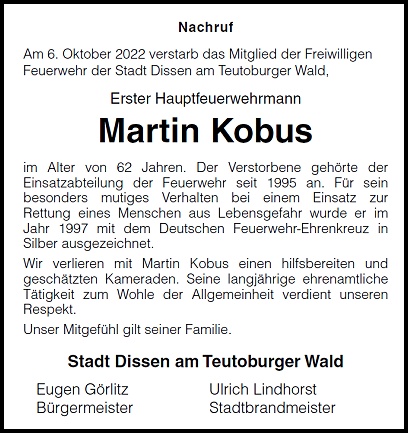 Nachruf

Am 6. Oktober 2022 verstarb das Mitglied der Freiwilligen Feuerwehr der Stadt Dissen am Teutoburger Wald,

Erster Hauptfeuerwehrmann

Martin Kobus

im Alter von 62 Jahren. Der Verstorbene gehörte der Einsatzabteilung der Feuerwehr seit 1995 an. Für sein besonders mutiges Verhalten bei einem Einsatz zur Rettung eines Menschen aus Lebensgefahr wurde er im Jahr 1997 mit dem Deutschen Feuerwehr-Ehrenkreuz in Silber ausgezeichnet.

Wir verlieren mit Martin Kobus einen hilfsbereiten und geschätzten Kameraden. Seine langjährige ehrenamtliche Tätigkeit zum Wohle der Allgemeinheit verdient unseren Respekt.

Unser Mitgefühl gilt seiner Familie.

Stadt Dissen am Teutoburger Wald

Eugen Görlitz
Bürgermeister

Ulrich Lindhorst
Stadtbrandmeister